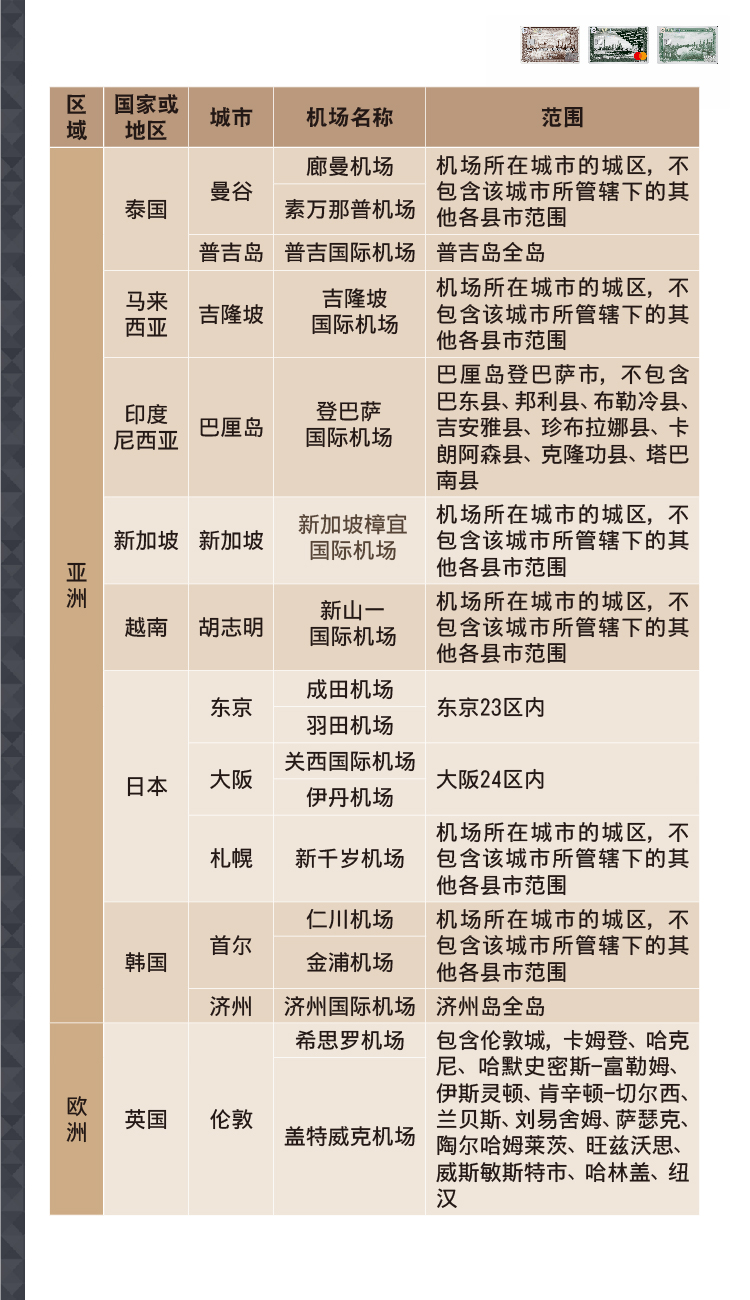 | 区域 | 国家或地区 | 城市 | 机场名称 | 范围 |
|---|---|---|---|---|
| 亚洲 | 泰国 | 曼谷 | 廊曼机场 | 机场所在城市的城区，不包含该城市所管辖下的其他各县市范围 |
| | | | 素万那普机场 | |
| | | 普吉岛 | 普吉国际机场 | 普吉岛全岛 |
| | 马来西亚 | 吉隆坡 | 吉隆坡国际机场 | 机场所在城市的城区，不包含该城市所管辖下的其他各县市范围 |
| | 印度尼西亚 | 巴厘岛 | 登巴萨国际机场 | 巴厘岛登巴萨市，不包含巴东县、邦利县、布勒冷县、吉安雅县、珍布拉娜县、卡朗阿森县、克隆功县、塔巴南县 |
| | 新加坡 | 新加坡 | 新加坡樟宜国际机场 | 机场所在城市的城区，不包含该城市所管辖下的其他各县市范围 |
| | 越南 | 胡志明 | 新山一国际机场 | 机场所在城市的城区，不包含该城市所管辖下的其他各县市范围 |
| | 日本 | 东京 | 成田机场 | 东京23区内 |
| | | | 羽田机场 | |
| | | 大阪 | 关西国际机场 | 大阪24区内 |
| | | | 伊丹机场 | |
| | | 札幌 | 新千岁机场 | 机场所在城市的城区，不包含该城市所管辖下的其他各县市范围 |
| | 韩国 | 首尔 | 仁川机场 | 机场所在城市的城区，不包含该城市所管辖下的其他各县市范围 |
| | | | 金浦机场 | |
| | | 济州 | 济州国际机场 | 济州岛全岛 |
| 欧洲 | 英国 | 伦敦 | 希思罗机场 | 包含伦敦城，卡姆登、哈克尼、哈默史密斯-富勒姆、伊斯灵顿、肯辛顿-切尔西、兰贝斯、刘易舍姆、萨瑟克、陶尔哈姆莱茨、旺兹沃思、威斯敏斯特市、哈林盖、纽汉 |
| | | | 盖特威克机场 | |